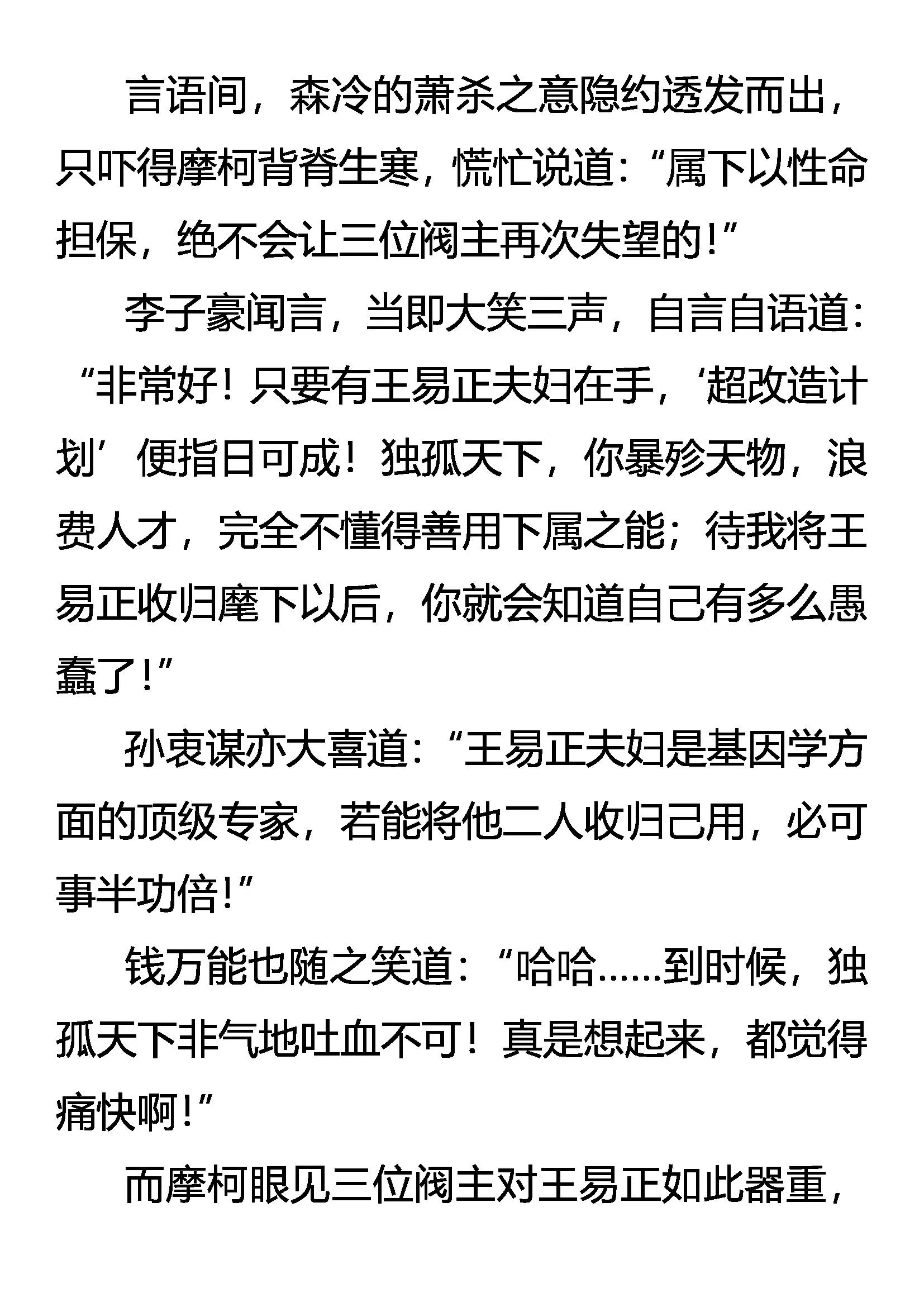 言语间，森冷的萧杀之意隐约透发而出，只吓得摩柯背脊生寒，慌忙说道：“属下以性命担保，绝不会让三位阀主再次失望的！”

李子豪闻言，当即大笑三声，自言自语道：“非常好！只要有王易正夫妇在手，‘超改造计划’便指日可成！独孤天下，你暴殄天物，浪费人才，完全不懂得善用下属之能；待我将王易正收归麾下以后，你就会知道自己有多么愚蠢了！”

孙衷谋亦大喜道：“王易正夫妇是基因学方面的顶级专家，若能将他二人收归己用，必可事半功倍！”

钱万能也随之笑道：“哈哈……到时候，独孤天下非气地吐血不可！真是想起来，都觉得痛快啊！”

而摩柯眼见三位阀主对王易正如此器重，